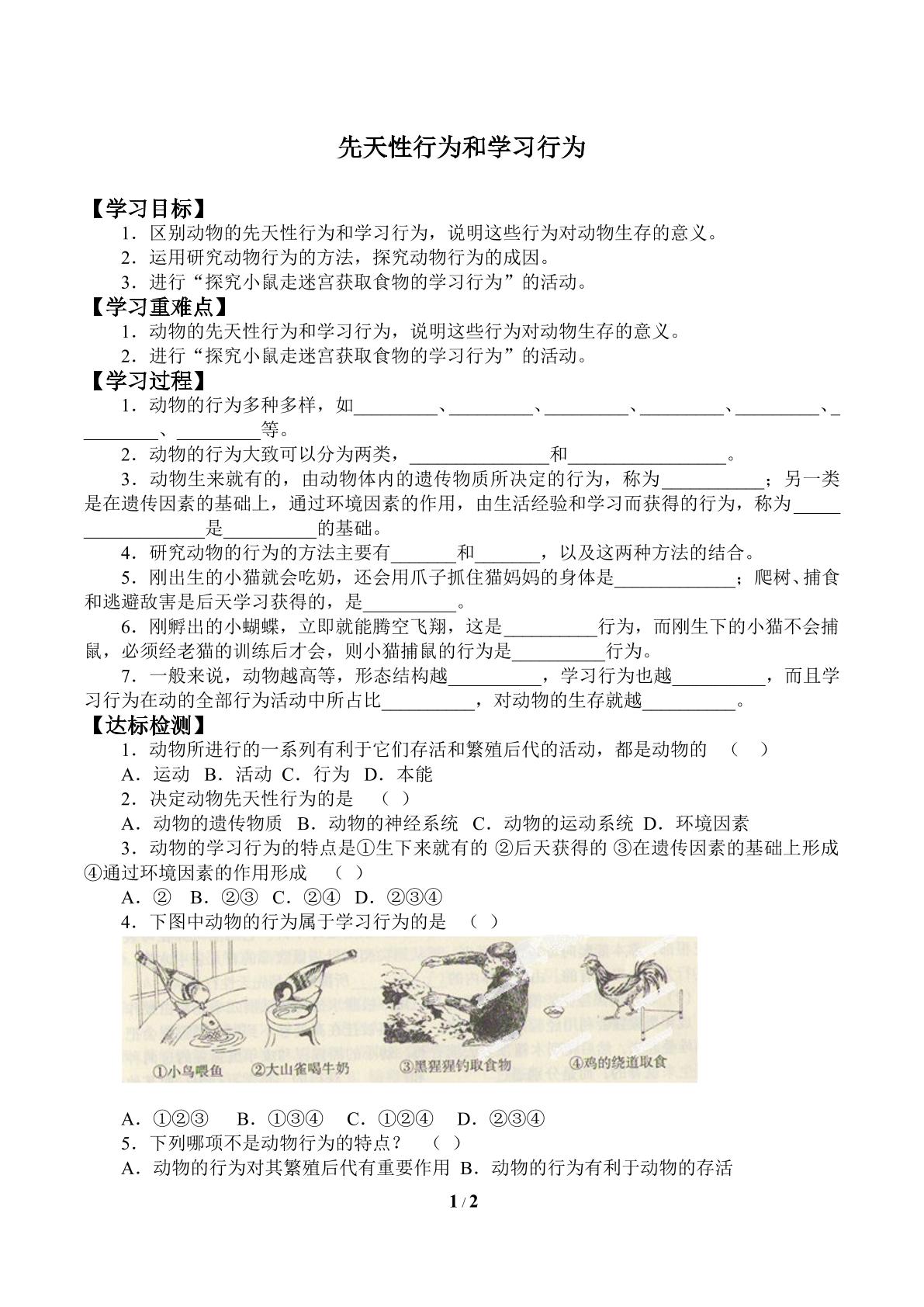 先天性行为和学习行为

【学习目标】

1.区别动物的先天性行为和学习行为，说明这些行为对动物生存的意义。

2.运用研究动物行为的方法，探究动物行为的成因。

3.进行“探究小鼠走迷宫获取食物的学习行为”的活动。

【学习重难点】

1.动物的先天性行为和学习行为，说明这些行为对动物生存的意义。

2.进行“探究小鼠走迷宫获取食物的学习行为”的活动。

【学习过程】

1.动物的行为多种多样，如____、____、____、____、____、____、____等。

2.动物的行为大致可以分为两类，____和____。

3.动物生来就有的，由动物体内的遗传物质所决定的行为，称为____；另一类是在遗传因素的基础上，通过环境因素的作用，由生活经验和学习而获得的行为，称为____是____的基础。

4.研究动物的行为的方法主要有____和____，以及这两种方法的结合。

5.刚出生的小猫就会吃奶，还会用爪子抓住猫妈妈的身体是____；爬树、捕食和逃避敌害是后天学习获得的，是____。

6.刚孵出的小蝴蝶，立即就能腾空飞翔，这是____行为，而刚生下的小猫不会捕鼠，必须经老猫的训练后才会，则小猫捕鼠的行为是____行为。

7.一般来说，动物越高等，形态结构越____，学习行为也越____，而且学习行为在动的全部行为活动中所占比____，对动物的生存就越____。

【达标检测】

1.动物所进行的一系列有利于它们存活和繁殖后代的活动，都是动物的 （ ）

A.运动 B.活动 C.行为 D.本能

2.决定动物先天性行为的是 （ ）

A.动物的遗传物质 B.动物的神经系统 C.动物的运动系统 D.环境因素

3.动物的学习行为的特点是①生下来就有的 ②后天获得的 ③在遗传因素的基础上形成 ④通过环境因素的作用形成 （ ）

A.② B.②③ C.②④ D.②③④

4.下图中动物的行为属于学习行为的是 （ ）

①小鸟喂鱼 ②大山雀喝牛奶 ③黑猩猩钓取食物 ④鸡的绕道取食

A.①②③ B.①③④ C.①②④ D.②③④

5.下列哪项不是动物行为的特点？ （ ）

A.动物的行为对其繁殖后代有重要作用 B.动物的行为有利于动物的存活

1 / 2